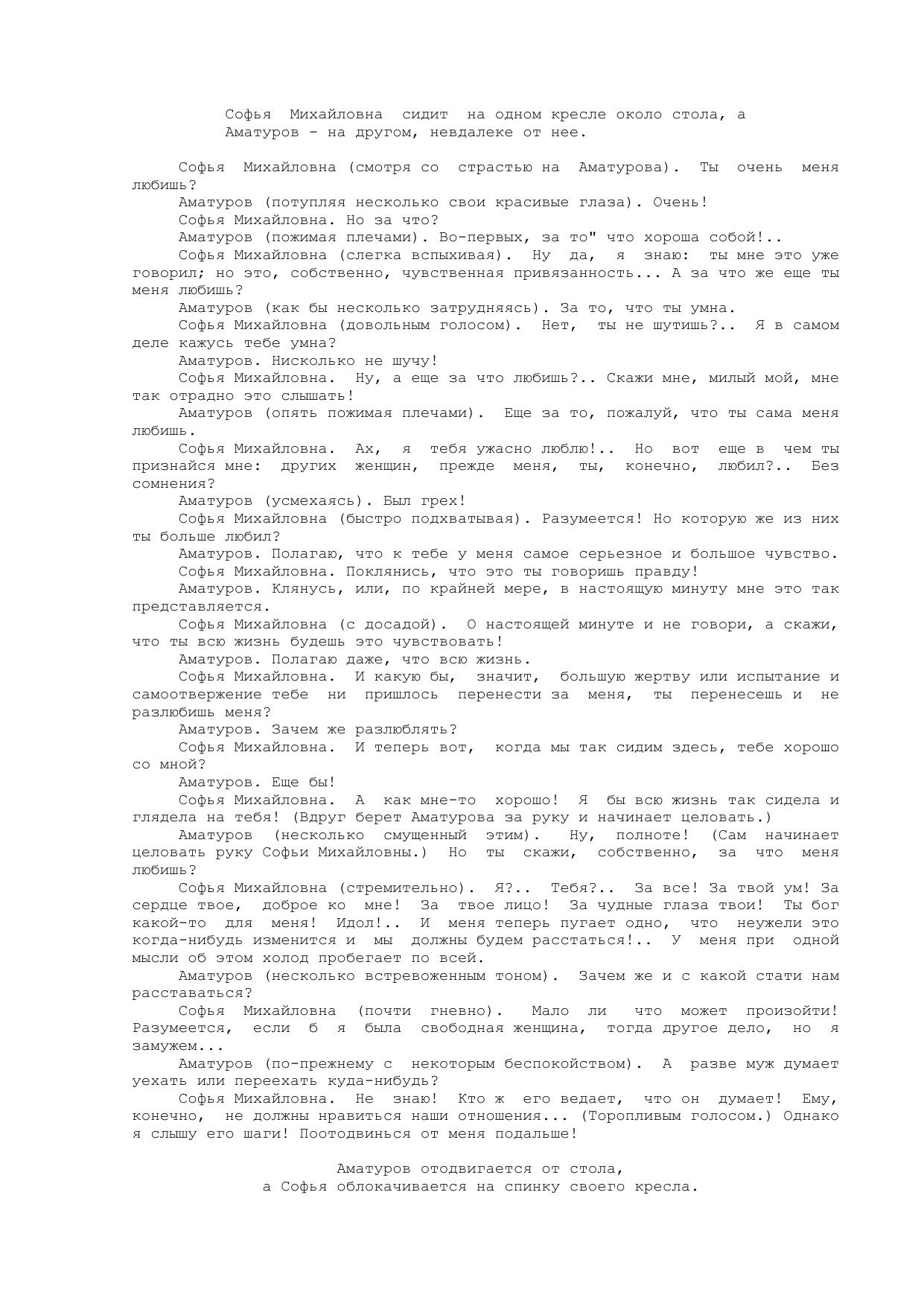 Софья Михайловна сидит на одном кресле около стола, а Аматуров - на другом, невдалеке от нее.

Софья Михайловна (смотря со страстью на Аматурова). Ты очень меня любишь?

Аматуров (потупляя несколько свои красивые глаза). Очень!

Софья Михайловна. Но за что?

Аматуров (пожимая плечами). Во-первых, за то" что хороша собой!..

Софья Михайловна (слегка вспыхивая). Ну да, я знаю: ты мне это уже говорил; но это, собственно, чувственная привязанность... А за что же еще ты меня любишь?

Аматуров (как бы несколько затрудняясь). За то, что ты умна.

Софья Михайловна (довольным голосом). Нет, ты не шутишь?.. Я в самом деле кажусь тебе умна?

Аматуров. Нисколько не шучу!

Софья Михайловна. Ну, а еще за что любишь?.. Скажи мне, милый мой, мне так отрадно это слышать!

Аматуров (опять пожимая плечами). Еще за то, пожалуй, что ты сама меня любишь.

Софья Михайловна. Ах, я тебя ужасно люблю!.. Но вот еще в чем ты признайся мне: других женщин, прежде меня, ты, конечно, любил?.. Без сомнения?

Аматуров (усмехаясь). Был грех!

Софья Михайловна (быстро подхватывая). Разумеется! Но которую же из них ты больше любил?

Аматуров. Полагаю, что к тебе у меня самое серьезное и большое чувство.

Софья Михайловна. Поклянись, что это ты говоришь правду!

Аматуров. Клянусь, или, по крайней мере, в настоящую минуту мне это так представляется.

Софья Михайловна (с досадой). О настоящей минуте и не говори, а скажи, что ты всю жизнь будешь это чувствовать!

Аматуров. Полагаю даже, что всю жизнь.

Софья Михайловна. И какую бы, значит, большую жертву или испытание и самоотвержение тебе ни пришлось перенести за меня, ты перенесешь и не разлюбишь меня?

Аматуров. Зачем же разлюблять?

Софья Михайловна. И теперь вот, когда мы так сидим здесь, тебе хорошо со мной?

Аматуров. Еще бы!

Софья Михайловна. А как мне-то хорошо! Я бы всю жизнь так сидела и глядела на тебя! (Вдруг берет Аматурова за руку и начинает целовать.)

Аматуров (несколько смущенный этим). Ну, полноте! (Сам начинает целовать руку Софьи Михайловны.) Но ты скажи, собственно, за что меня любишь?

Софья Михайловна (стремительно). Я?.. Тебя?.. За все! За твой ум! За сердце твое, доброе ко мне! За твое лицо! За чудные глаза твои! Ты бог какой-то для меня! Идол!.. И меня теперь пугает одно, что неужели это когда-нибудь изменится и мы должны будем расстаться!.. У меня при одной мысли об этом холод пробегает по всей.

Аматуров (несколько встревоженным тоном). Зачем же и с какой стати нам расставаться?

Софья Михайловна (почти гневно). Мало ли что может произойти! Разумеется, если б я была свободная женщина, тогда другое дело, но я замужем...

Аматуров (по-прежнему с некоторым беспокойством). А разве муж думает уехать или переехать куда-нибудь?

Софья Михайловна. Не знаю! Кто ж его ведает, что он думает! Ему, конечно, не должны нравиться наши отношения... (Торопливым голосом.) Однако я слышу его шаги! Поотодвинься от меня подальше!

Аматуров отодвигается от стола,
а Софья облокачивается на спинку своего кресла.